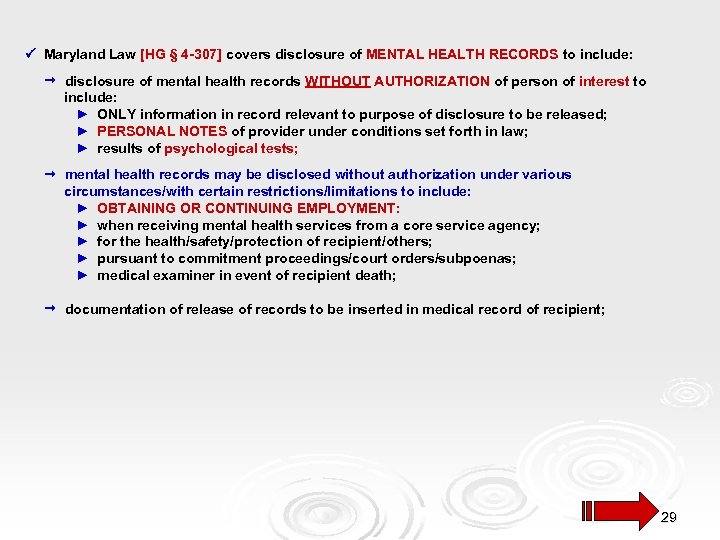 ✓ Maryland Law [HG § 4-307] covers disclosure of MENTAL HEALTH RECORDS to include:

→ disclosure of mental health records WITHOUT AUTHORIZATION of person of interest to include:

► ONLY information in record relevant to purpose of disclosure to be released;

► PERSONAL NOTES of provider under conditions set forth in law;

► results of psychological tests;

→ mental health records may be disclosed without authorization under various circumstances/with certain restrictions/limitations to include:

► OBTAINING OR CONTINUING EMPLOYMENT:

► when receiving mental health services from a core service agency;

► for the health/safety/protection of recipient/others;

► pursuant to commitment proceedings/court orders/subpoenas;

► medical examiner in event of recipient death;

→ documentation of release of records to be inserted in medical record of recipient;

29